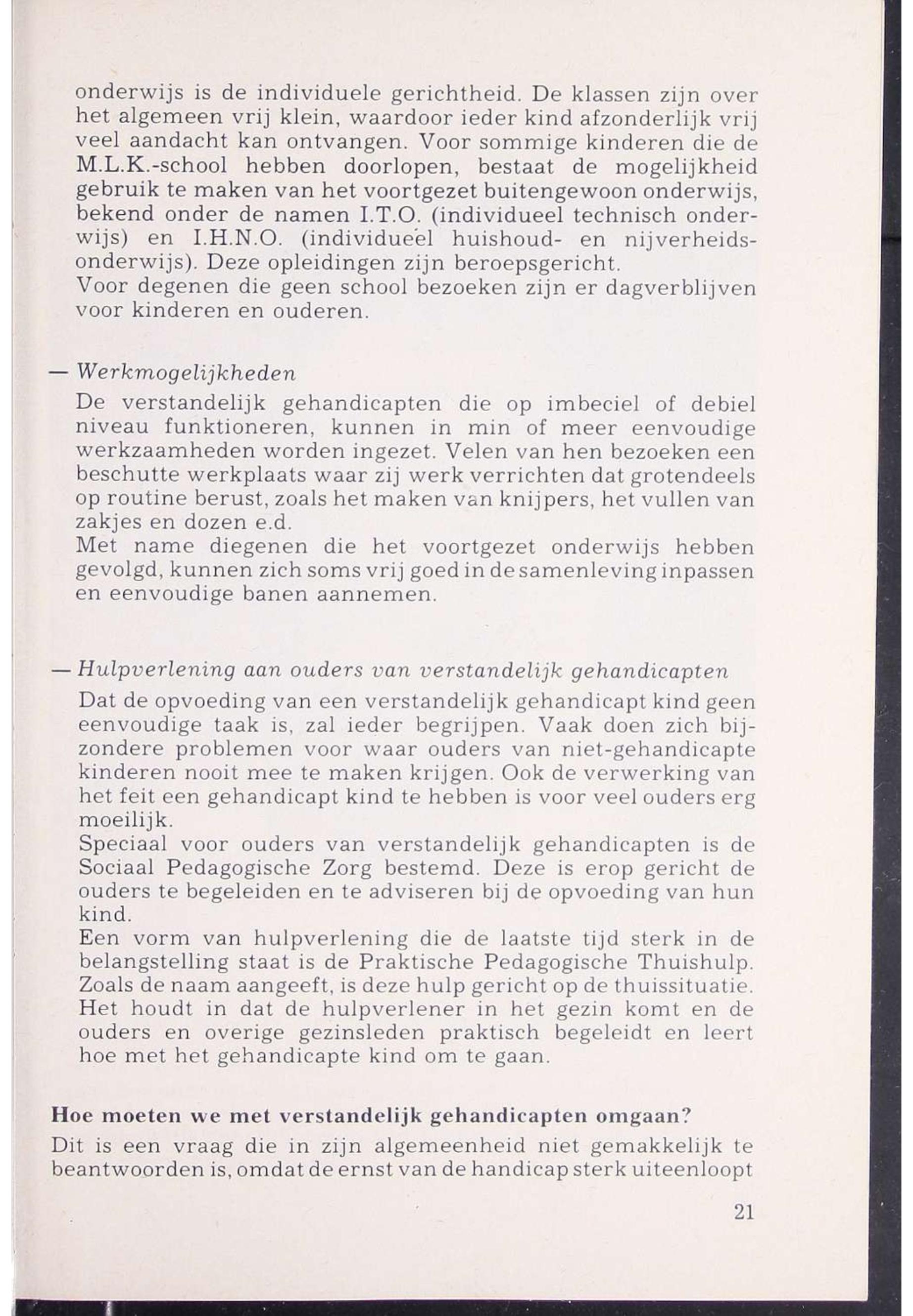 onderwijs is de individuele gerichtheid. De klassen zijn over het algemeen vrij klein, waardoor ieder kind afzonderlijk vrij veel aandacht kan ontvangen. Voor sommige kinderen die de M.L.K.-school hebben doorlopen, bestaat de mogelijkheid gebruik te maken van het voortgezet buitengewoon onderwijs, bekend onder de namen I.T.O. (individueel technisch onderwijs) en I.H.N.O. (individueel huishoud- en nijverheidsonderwijs). Deze opleidingen zijn beroepsgericht.
Voor degenen die geen school bezoeken zijn er dagverblijven voor kinderen en ouderen.

— Werkmogelijkheden
De verstandelijk gehandicapten die op imbeciel of debiel niveau funktioneren, kunnen in min of meer eenvoudige werkzaamheden worden ingezet. Velen van hen bezoeken een beschutte werkplaats waar zij werk verrichten dat grotendeels op routine berust, zoals het maken van knijpers, het vullen van zakjes en dozen e.d.
Met name diegenen die het voortgezet onderwijs hebben gevolgd, kunnen zich soms vrij goed in de samenleving inpassen en eenvoudige banen aannemen.

— Hulpverlening aan ouders van verstandelijk gehandicapten
Dat de opvoeding van een verstandelijk gehandicapt kind geen eenvoudige taak is, zal ieder begrijpen. Vaak doen zich bijzondere problemen voor waar ouders van niet-gehandicapte kinderen nooit mee te maken krijgen. Ook de verwerking van het feit een gehandicapt kind te hebben is voor veel ouders erg moeilijk.
Speciaal voor ouders van verstandelijk gehandicapten is de Sociaal Pedagogische Zorg bestemd. Deze is erop gericht de ouders te begeleiden en te adviseren bij de opvoeding van hun kind.
Een vorm van hulpverlening die de laatste tijd sterk in de belangstelling staat is de Praktische Pedagogische Thuishulp. Zoals de naam aangeeft, is deze hulp gericht op de thuissituatie. Het houdt in dat de hulpverlener in het gezin komt en de ouders en overige gezinsleden praktisch begeleidt en leert hoe met het gehandicapte kind om te gaan.

Hoe moeten we met verstandelijk gehandicapten omgaan?
Dit is een vraag die in zijn algemeenheid niet gemakkelijk te beantwoorden is, omdat de ernst van de handicap sterk uiteenloopt

21